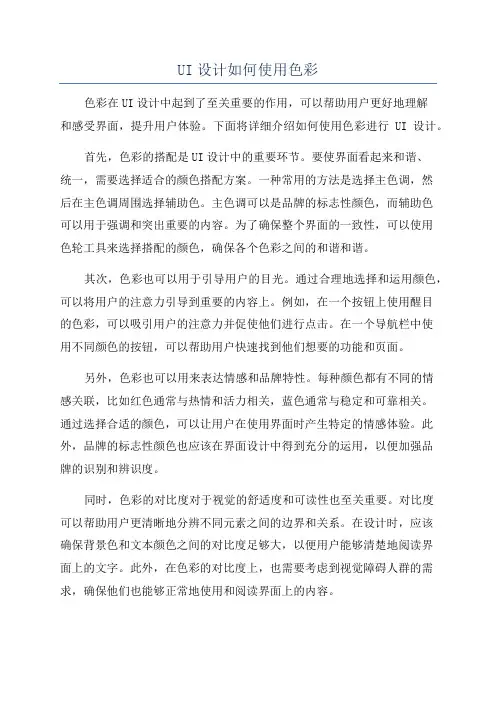 UI 设计如何使用色彩

色彩在UI设计中起到了至关重要的作用，可以帮助用户更好地理解和感受界面，提升用户体验。下面将详细介绍如何使用色彩进行 UI 设计。

首先，色彩的搭配是UI设计中的重要环节。要使界面看起来和谐、统一，需要选择适合的颜色搭配方案。一种常用的方法是选择主色调，然后在主色调周围选择辅助色。主色调可以是品牌的标志性颜色，而辅助色可以用于强调和突出重要的内容。为了确保整个界面的一致性，可以使用色轮工具来选择搭配的颜色，确保各个色彩之间的和谐和谐。

其次，色彩也可以用于引导用户的目光。通过合理地选择和运用颜色，可以将用户的注意力引导到重要的内容上。例如，在一个按钮上使用醒目的色彩，可以吸引用户的注意力并促使他们进行点击。在一个导航栏中使用不同颜色的按钮，可以帮助用户快速找到他们想要的功能和页面。

另外，色彩也可以用来表达情感和品牌特性。每种颜色都有不同的情感关联，比如红色通常与热情和活力相关，蓝色通常与稳定和可靠相关。通过选择合适的颜色，可以让用户在使用界面时产生特定的情感体验。此外，品牌的标志性颜色也应该在界面设计中得到充分的运用，以便加强品牌的识别和辨识度。

同时，色彩的对比度对于视觉的舒适度和可读性也至关重要。对比度可以帮助用户更清晰地分辨不同元素之间的边界和关系。在设计时，应该确保背景色和文本颜色之间的对比度足够大，以便用户能够清楚地阅读界面上的文字。此外，在色彩的对比度上，也需要考虑到视觉障碍人群的需求，确保他们也能够正常地使用和阅读界面上的内容。